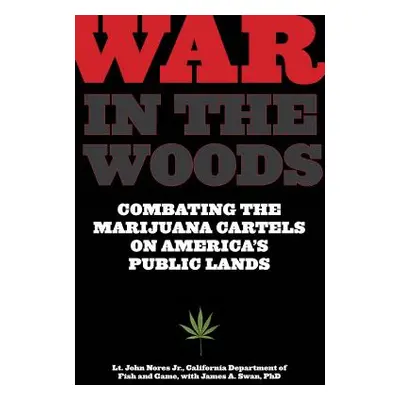 WAR
IN THE
WOODS

COMBATING THE MARIJUANA CARTELS ON AMERICA'S PUBLIC LANDS

Lt. John Nores Jr., California Department of Fish and Game, with James A. Swan, PhD